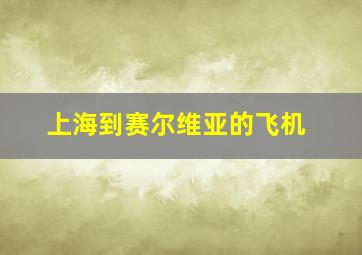 上海到赛尔维亚的飞机